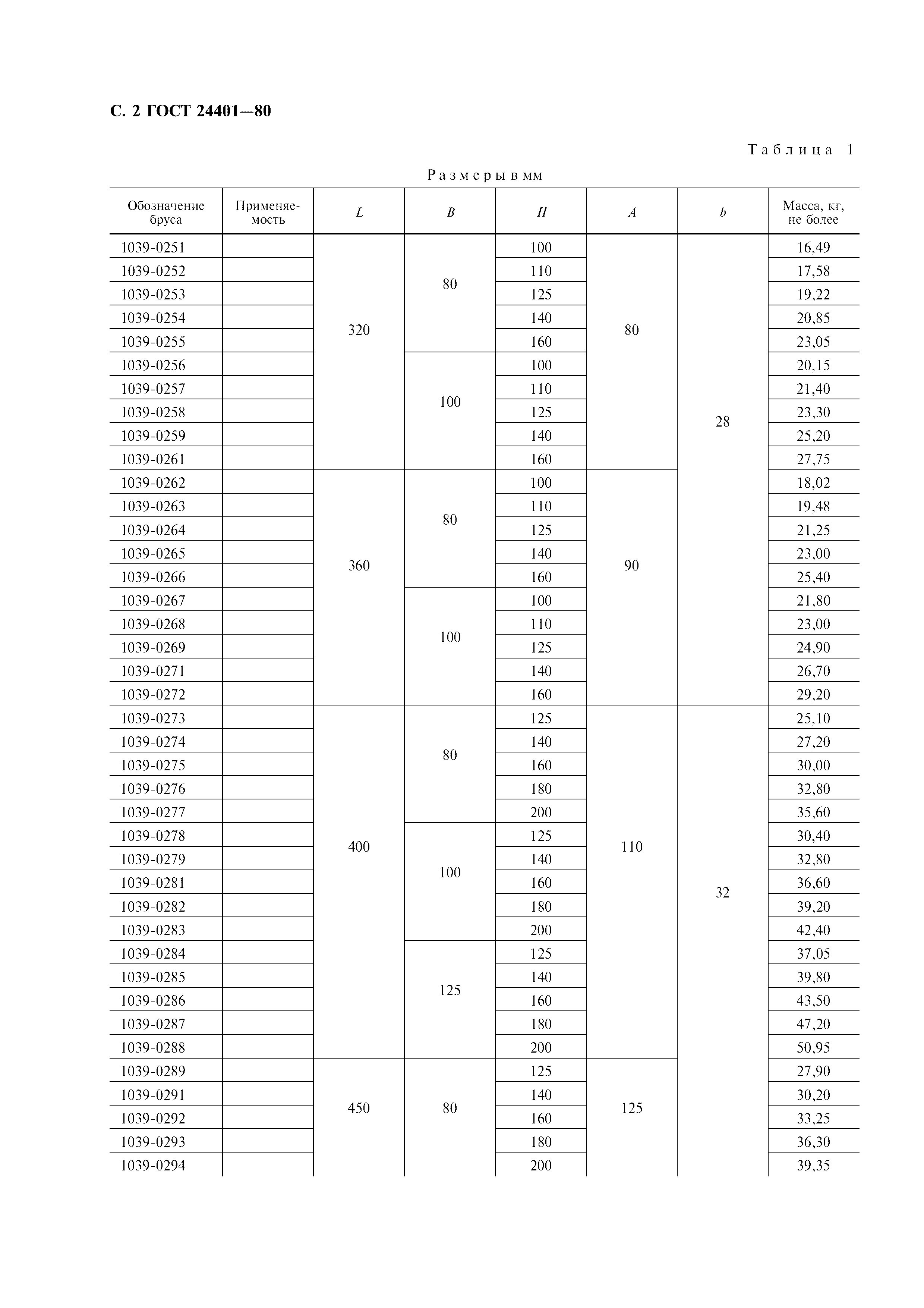 С. 2 ГОСТ 24401—80

Таблица 1

Размеры в мм

| Обозначение бруса | Применяемость | $L$ | $B$ | $H$ | $A$ | $b$ | Масса, кг, не более |
|---|---|---|---|---|---|---|---|
| 1039-0251 | | 320 | 80 | 100 | 80 | 28 | 16,49 |
| 1039-0252 | | | | 110 | | | 17,58 |
| 1039-0253 | | | | 125 | | | 19,22 |
| 1039-0254 | | | | 140 | | | 20,85 |
| 1039-0255 | | | | 160 | | | 23,05 |
| 1039-0256 | | | 100 | 100 | | | 20,15 |
| 1039-0257 | | | | 110 | | | 21,40 |
| 1039-0258 | | | | 125 | | | 23,30 |
| 1039-0259 | | | | 140 | | | 25,20 |
| 1039-0261 | | | | 160 | | | 27,75 |
| 1039-0262 | | 360 | 80 | 100 | 90 | | 18,02 |
| 1039-0263 | | | | 110 | | | 19,48 |
| 1039-0264 | | | | 125 | | | 21,25 |
| 1039-0265 | | | | 140 | | | 23,00 |
| 1039-0266 | | | | 160 | | | 25,40 |
| 1039-0267 | | | 100 | 100 | | | 21,80 |
| 1039-0268 | | | | 110 | | | 23,00 |
| 1039-0269 | | | | 125 | | | 24,90 |
| 1039-0271 | | | | 140 | | | 26,70 |
| 1039-0272 | | | | 160 | | | 29,20 |
| 1039-0273 | | 400 | 80 | 125 | 110 | 32 | 25,10 |
| 1039-0274 | | | | 140 | | | 27,20 |
| 1039-0275 | | | | 160 | | | 30,00 |
| 1039-0276 | | | | 180 | | | 32,80 |
| 1039-0277 | | | | 200 | | | 35,60 |
| 1039-0278 | | | 100 | 125 | | | 30,40 |
| 1039-0279 | | | | 140 | | | 32,80 |
| 1039-0281 | | | | 160 | | | 36,60 |
| 1039-0282 | | | | 180 | | | 39,20 |
| 1039-0283 | | | | 200 | | | 42,40 |
| 1039-0284 | | | 125 | 125 | | | 37,05 |
| 1039-0285 | | | | 140 | | | 39,80 |
| 1039-0286 | | | | 160 | | | 43,50 |
| 1039-0287 | | | | 180 | | | 47,20 |
| 1039-0288 | | | | 200 | | | 50,95 |
| 1039-0289 | | 450 | 80 | 125 | 125 | | 27,90 |
| 1039-0291 | | | | 140 | | | 30,20 |
| 1039-0292 | | | | 160 | | | 33,25 |
| 1039-0293 | | | | 180 | | | 36,30 |
| 1039-0294 | | | | 200 | | | 39,35 |